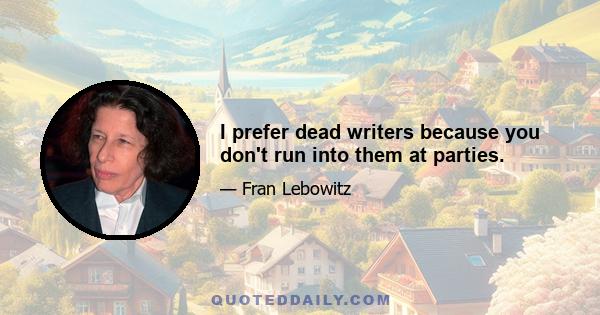 I prefer dead writers because you don't run into them at parties.

— Fran Lebowitz

QUOTEDDAILY.COM